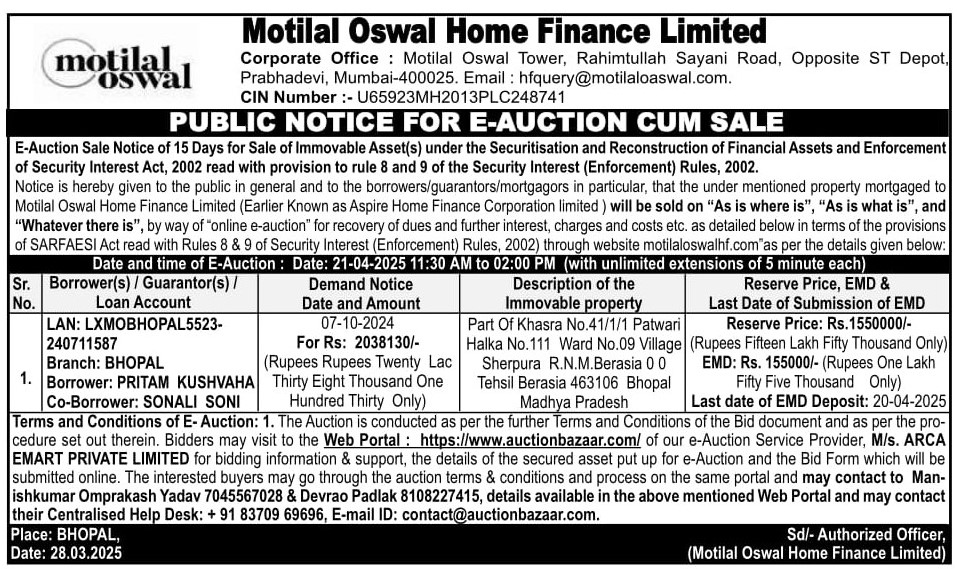 motilal oswal

Motilal Oswal Home Finance Limited

Corporate Office : Motilal Oswal Tower, Rahimtullah Sayani Road, Opposite ST Depot, Prabhadevi, Mumbai-400025. Email : hfquery@motilaloaswal.com.
CIN Number :- U65923MH2013PLC248741

PUBLIC NOTICE FOR E-AUCTION CUM SALE

E-Auction Sale Notice of 15 Days for Sale of Immovable Asset(s) under the Securitisation and Reconstruction of Financial Assets and Enforcement of Security Interest Act, 2002 read with provision to rule 8 and 9 of the Security Interest (Enforcement) Rules, 2002.

Notice is hereby given to the public in general and to the borrowers/guarantors/mortgagors in particular, that the under mentioned property mortgaged to Motilal Oswal Home Finance Limited (Earlier Known as Aspire Home Finance Corporation limited ) will be sold on "As is where is", "As is what is", and "Whatever there is", by way of "online e-auction" for recovery of dues and further interest, charges and costs etc. as detailed below in terms of the provisions of SARFAESI Act read with Rules 8 & 9 of Security Interest (Enforcement) Rules, 2002) through website motilaloswalhf.com"as per the details given below:

Date and time of E-Auction : Date: 21-04-2025 11:30 AM to 02:00 PM (with unlimited extensions of 5 minute each)

| Sr. No. | Borrower(s) / Guarantor(s) / Loan Account | Demand Notice Date and Amount | Description of the Immovable property | Reserve Price, EMD & Last Date of Submission of EMD |
|---|---|---|---|---|
| 1. | LAN: LXMOBHOPAL5523-240711587 Branch: BHOPAL Borrower: PRITAM KUSHVAHA Co-Borrower: SONALI SONI | 07-10-2024 For Rs: 2038130/- (Rupees Rupees Twenty Lac Thirty Eight Thousand One Hundred Thirty Only) | Part Of Khasra No.41/1/1 Patwari Halka No.111 Ward No.09 Village Sherpura R.N.M.Berasia 0 0 Tehsil Berasia 463106 Bhopal Madhya Pradesh | Reserve Price: Rs.1550000/- (Rupees Fifteen Lakh Fifty Thousand Only) EMD: Rs. 155000/- (Rupees One Lakh Fifty Five Thousand Only) Last date of EMD Deposit: 20-04-2025 |

Terms and Conditions of E- Auction: 1. The Auction is conducted as per the further Terms and Conditions of the Bid document and as per the procedure set out therein. Bidders may visit to the Web Portal : https://www.auctionbazaar.com/ of our e-Auction Service Provider, M/s. ARCA EMART PRIVATE LIMITED for bidding information & support, the details of the secured asset put up for e-Auction and the Bid Form which will be submitted online. The interested buyers may go through the auction terms & conditions and process on the same portal and may contact to Manishkumar Omprakash Yadav 7045567028 & Devrao Padlak 8108227415, details available in the above mentioned Web Portal and may contact their Centralised Help Desk: + 91 83709 69696, E-mail ID: contact@auctionbazaar.com.

Place: BHOPAL,
Date: 28.03.2025

Sd/- Authorized Officer,
(Motilal Oswal Home Finance Limited)